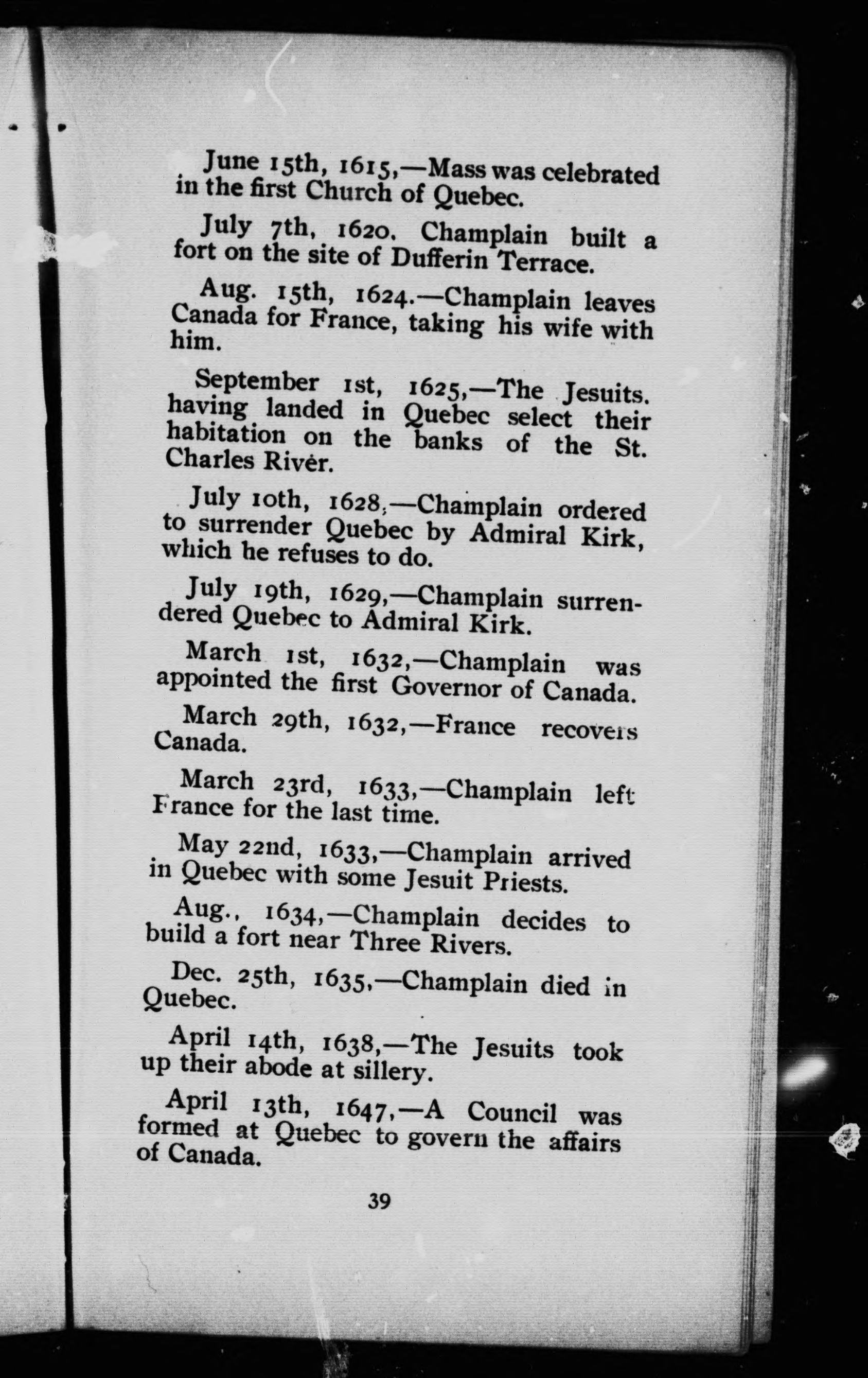 June 15th, 1615,—Mass was celebrated in the first Church of Quebec.

July 7th, 1620. Champlain built a fort on the site of Dufferin Terrace.

Aug. 15th, 1624.—Champlain leaves Canada for France, taking his wife with him.

September 1st, 1625,—The Jesuits. having landed in Quebec select their habitation on the banks of the St. Charles River.

July 10th, 1628,—Champlain ordered to surrender Quebec by Admiral Kirk, which he refuses to do.

July 19th, 1629,—Champlain surrendered Quebec to Admiral Kirk.

March 1st, 1632,—Champlain was appointed the first Governor of Canada.

March 29th, 1632,—France recovers Canada.

March 23rd, 1633,—Champlain left France for the last time.

May 22nd, 1633,—Champlain arrived in Quebec with some Jesuit Priests.

Aug., 1634,—Champlain decides to build a fort near Three Rivers.

Dec. 25th, 1635,—Champlain died in Quebec.

April 14th, 1638,—The Jesuits took up their abode at sillery.

April 13th, 1647,—A Council was formed at Quebec to govern the affairs of Canada.

39